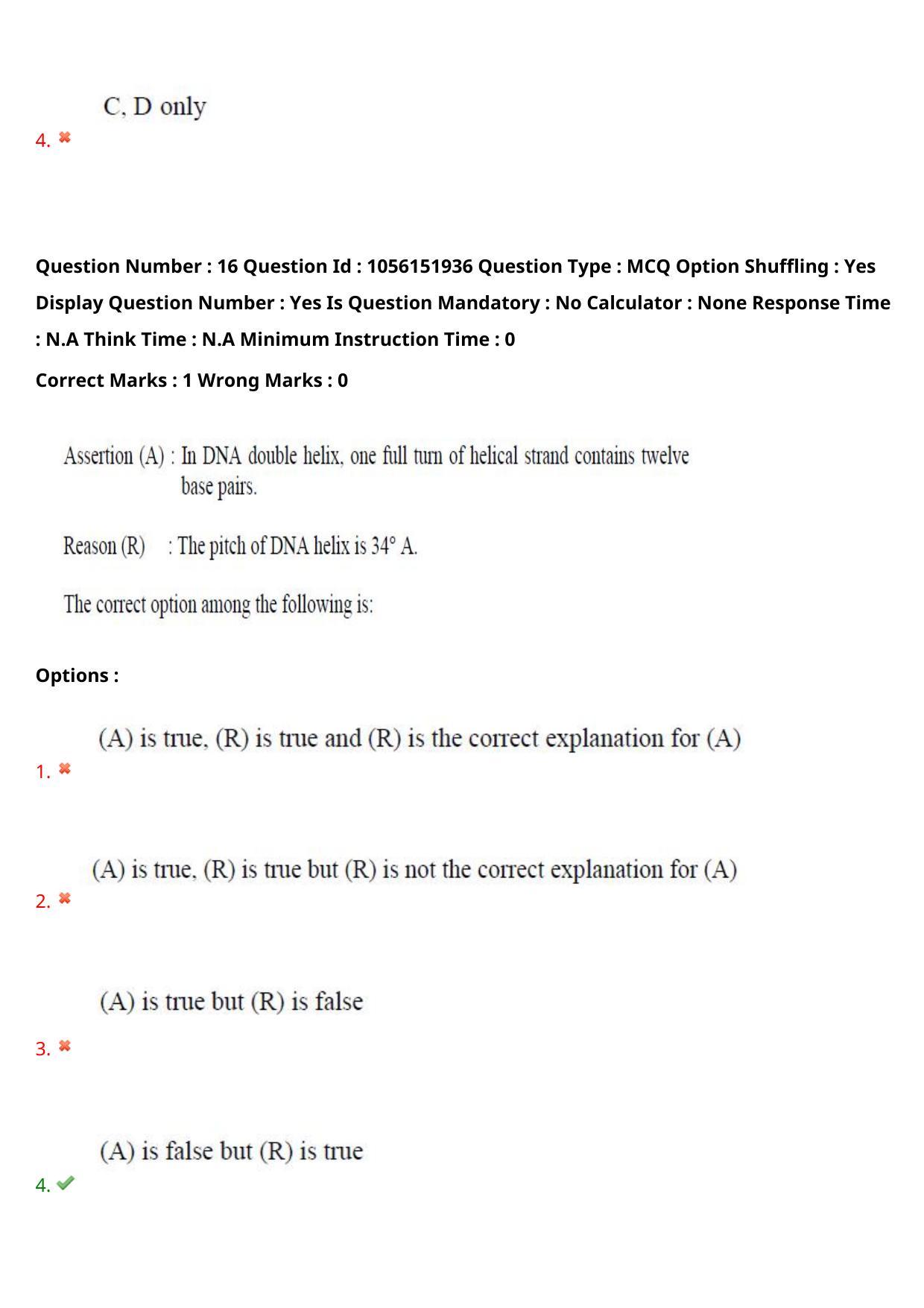 C, D only
4. ✖

Question Number : 16 Question Id : 1056151936 Question Type : MCQ Option Shuffling : Yes Display Question Number : Yes Is Question Mandatory : No Calculator : None Response Time : N.A Think Time : N.A Minimum Instruction Time : 0

Correct Marks : 1 Wrong Marks : 0

Assertion (A) : In DNA double helix, one full turn of helical strand contains twelve base pairs.

Reason (R) : The pitch of DNA helix is 34° A.

The correct option among the following is:

Options :

(A) is true, (R) is true and (R) is the correct explanation for (A)
1. ✖

(A) is true, (R) is true but (R) is not the correct explanation for (A)
2. ✖

(A) is true but (R) is false
3. ✖

(A) is false but (R) is true
4. ✔